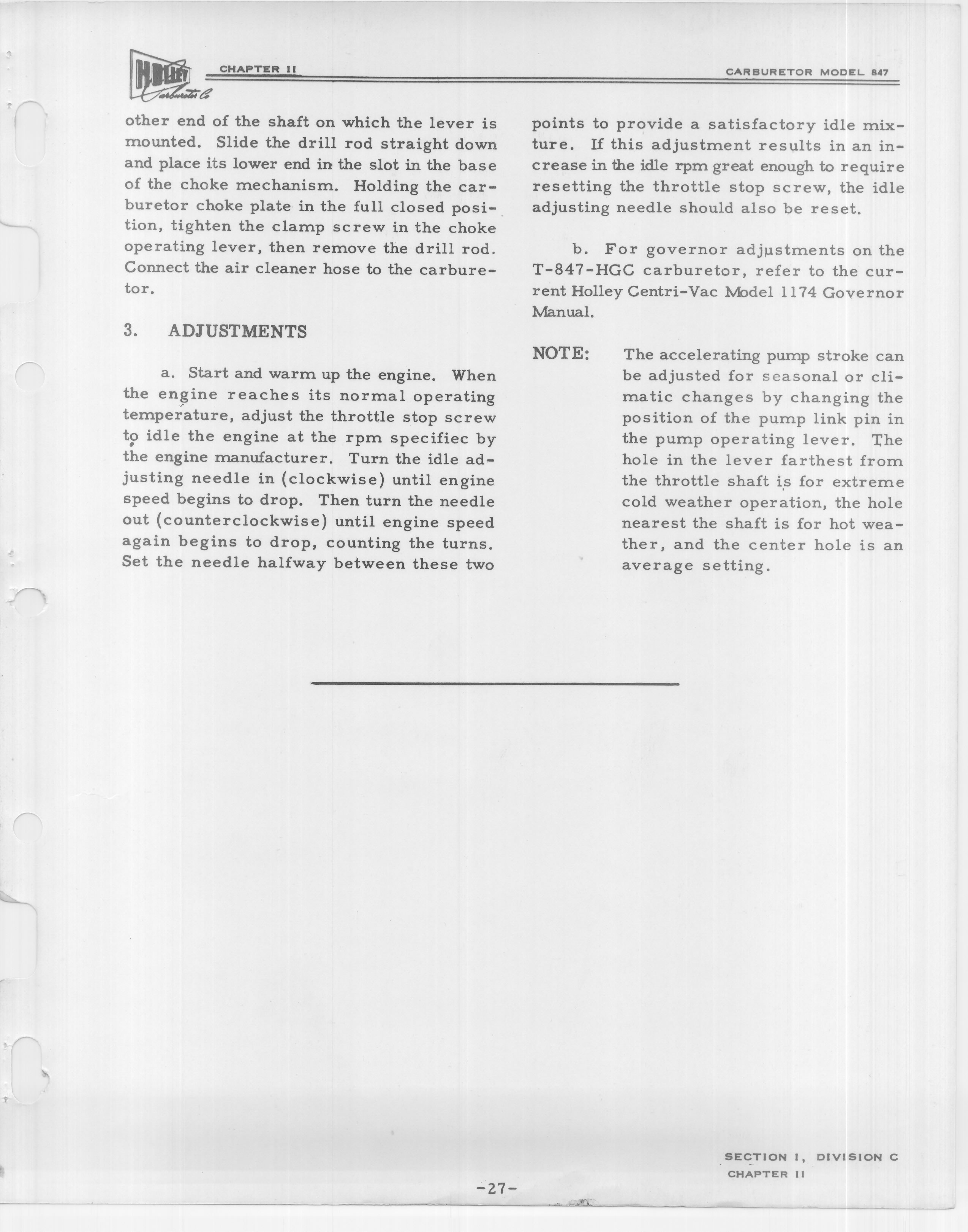 HOLLEY Carburetor Co

CHAPTER II

CARBURETOR MODEL 847

other end of the shaft on which the lever is mounted. Slide the drill rod straight down and place its lower end in the slot in the base of the choke mechanism. Holding the carburetor choke plate in the full closed position, tighten the clamp screw in the choke operating lever, then remove the drill rod. Connect the air cleaner hose to the carburetor.

3. ADJUSTMENTS

a. Start and warm up the engine. When the engine reaches its normal operating temperature, adjust the throttle stop screw to idle the engine at the rpm specifiec by the engine manufacturer. Turn the idle adjusting needle in (clockwise) until engine speed begins to drop. Then turn the needle out (counterclockwise) until engine speed again begins to drop, counting the turns. Set the needle halfway between these two points to provide a satisfactory idle mixture. If this adjustment results in an increase in the idle rpm great enough to require resetting the throttle stop screw, the idle adjusting needle should also be reset.

b. For governor adjustments on the T-847-HGC carburetor, refer to the current Holley Centri-Vac Model 1174 Governor Manual.

NOTE: The accelerating pump stroke can be adjusted for seasonal or climatic changes by changing the position of the pump link pin in the pump operating lever. The hole in the lever farthest from the throttle shaft is for extreme cold weather operation, the hole nearest the shaft is for hot weather, and the center hole is an average setting.

SECTION I, DIVISION C
CHAPTER II

-27-